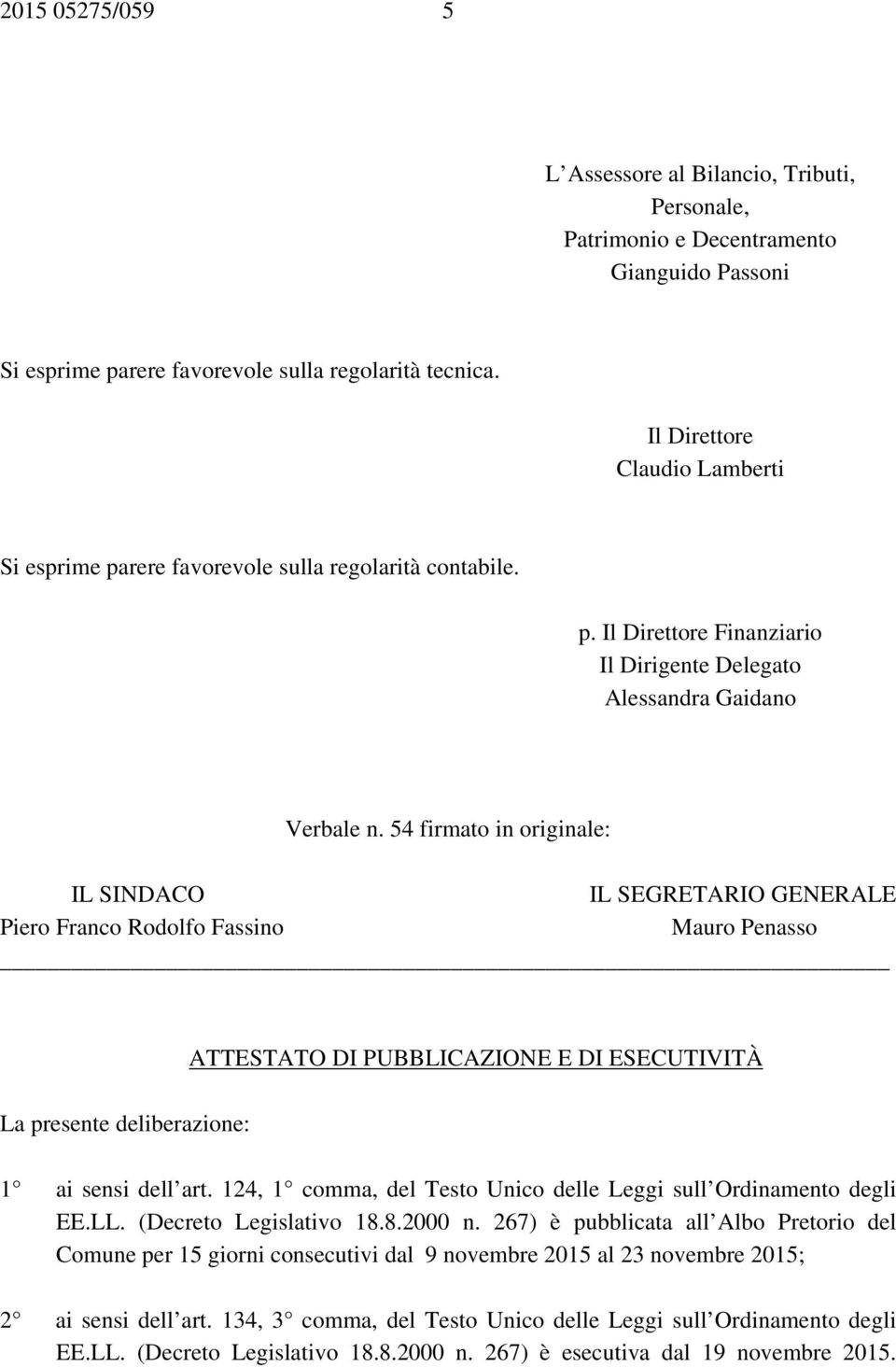 2015 05275/059 5

L Assessore al Bilancio, Tributi, Personale, Patrimonio e Decentramento Gianguido Passoni

Si esprime parere favorevole sulla regolarità tecnica.

Il Direttore Claudio Lamberti

Si esprime parere favorevole sulla regolarità contabile.

p. Il Direttore Finanziario Il Dirigente Delegato Alessandra Gaidano

Verbale n. 54 firmato in originale:

IL SINDACO
Piero Franco Rodolfo Fassino

IL SEGRETARIO GENERALE
Mauro Penasso

ATTESTATO DI PUBBLICAZIONE E DI ESECUTIVITÀ

La presente deliberazione:

1 ai sensi dell art. 124, 1 comma, del Testo Unico delle Leggi sull Ordinamento degli EE.LL. (Decreto Legislativo 18.8.2000 n. 267) è pubblicata all Albo Pretorio del Comune per 15 giorni consecutivi dal 9 novembre 2015 al 23 novembre 2015;

2 ai sensi dell art. 134, 3 comma, del Testo Unico delle Leggi sull Ordinamento degli EE.LL. (Decreto Legislativo 18.8.2000 n. 267) è esecutiva dal 19 novembre 2015.